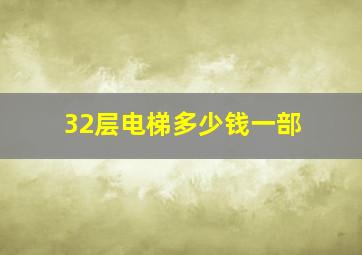 32层电梯多少钱一部